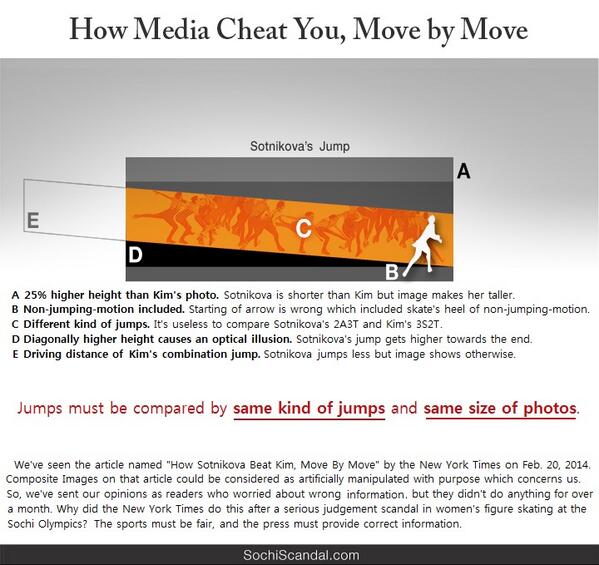 How Media Cheat You, Move by Move

Sotnikova's Jump

A

E

C

D

B

A 25% higher height than Kim's photo. Sotnikova is shorter than Kim but image makes her taller.
B Non-jumping-motion included. Starting of arrow is wrong which included skate's heel of non-jumping-motion.
C Different kind of jumps. It's useless to compare Sotnikova's 2A3T and Kim's 3S2T.
D Diagonally higher height causes an optical illusion. Sotnikova's jump gets higher towards the end.
E Driving distance of Kim's combination jump. Sotnikova jumps less but image shows otherwise.

Jumps must be compared by same kind of jumps and same size of photos.

We've seen the article named "How Sotnikova Beat Kim, Move By Move" by the New York Times on Feb. 20, 2014. Composite Images on that article could be considered as artificially manipulated with purpose which concerns us. So, we've sent our opinions as readers who worried about wrong information, but they didn't do anything for over a month. Why did the New York Times do this after a serious judgement scandal in women's figure skating at the Sochi Olympics? The sports must be fair, and the press must provide correct information.

SochiScandal.com